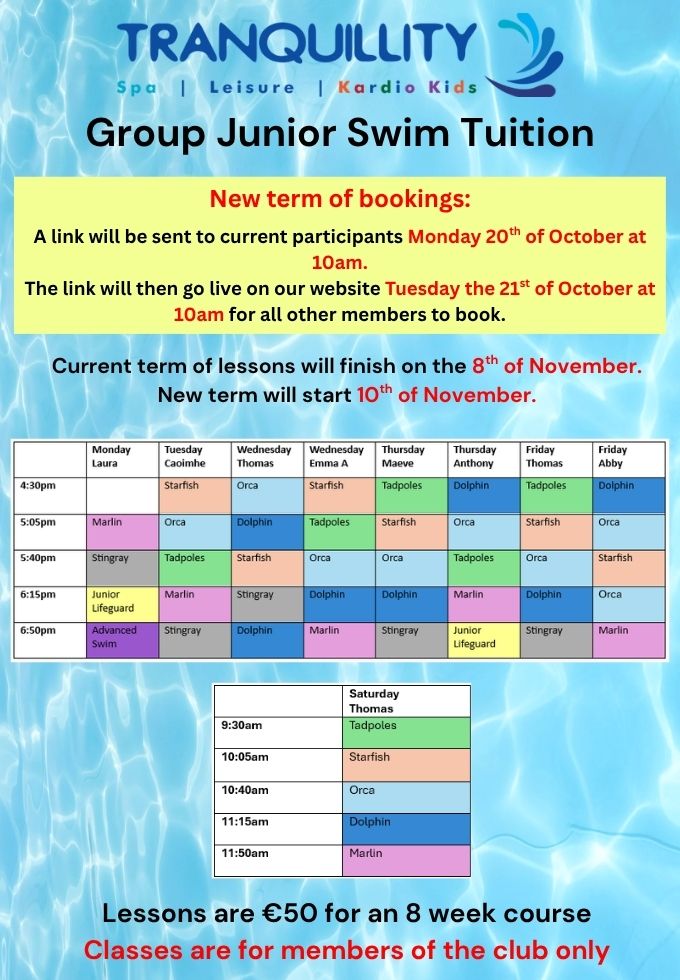 TRANQUILLITY
Spa | Leisure | Kardio Kids

Group Junior Swim Tuition

New term of bookings:

A link will be sent to current participants Monday 20$^{th}$ of October at 10am.

The link will then go live on our website Tuesday the 21$^{st}$ of October at 10am for all other members to book.

Current term of lessons will finish on the 8$^{th}$ of November.
New term will start 10$^{th}$ of November.

| | Monday Laura | Tuesday Caoimhe | Wednesday Thomas | Wednesday Emma A | Thursday Maeve | Thursday Anthony | Friday Thomas | Friday Abby |
|---|---|---|---|---|---|---|---|---|
| 4:30pm | | Starfish | Orca | Starfish | Tadpoles | Dolphin | Tadpoles | Dolphin |
| 5:05pm | Marlin | Orca | Dolphin | Tadpoles | Starfish | Orca | Starfish | Orca |
| 5:40pm | Stingray | Tadpoles | Starfish | Orca | Orca | Tadpoles | Orca | Starfish |
| 6:15pm | Junior Lifeguard | Marlin | Stingray | Dolphin | Dolphin | Marlin | Dolphin | Orca |
| 6:50pm | Advanced Swim | Stingray | Dolphin | Marlin | Stingray | Junior Lifeguard | Stingray | Marlin |

| | Saturday Thomas |
|---|---|
| 9:30am | Tadpoles |
| 10:05am | Starfish |
| 10:40am | Orca |
| 11:15am | Dolphin |
| 11:50am | Marlin |

Lessons are €50 for an 8 week course
Classes are for members of the club only